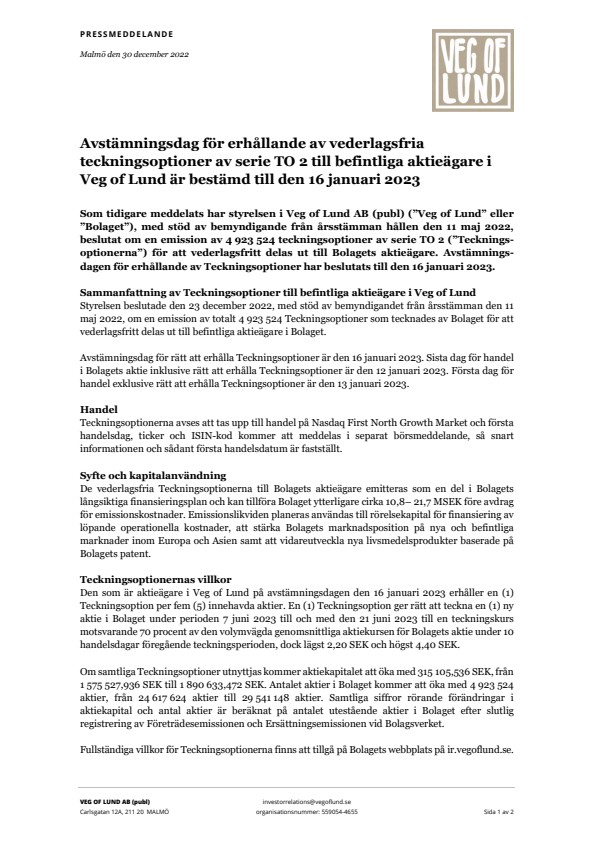 PRESSMEDDELANDE

Malmö den 30 december 2022

VEG OF LUND

Avstämningsdag för erhållande av vederlagsfria teckningsoptioner av serie TO 2 till befintliga aktieägare i Veg of Lund är bestämd till den 16 januari 2023

Som tidigare meddelats har styrelsen i Veg of Lund AB (publ) ("Veg of Lund" eller "Bolaget"), med stöd av bemyndigande från årsstämman hållen den 11 maj 2022, beslutat om en emission av 4 923 524 teckningsoptioner av serie TO 2 ("Teckningsoptionerna") för att vederlagsfritt delas ut till Bolagets aktieägare. Avstämningsdagen för erhållande av Teckningsoptioner har beslutats till den 16 januari 2023.

Sammanfattning av Teckningsoptioner till befintliga aktieägare i Veg of Lund
Styrelsen beslutade den 23 december 2022, med stöd av bemyndigandet från årsstämman den 11 maj 2022, om en emission av totalt 4 923 524 Teckningsoptioner som tecknades av Bolaget för att vederlagsfritt delas ut till befintliga aktieägare i Bolaget.

Avstämningsdag för rätt att erhålla Teckningsoptioner är den 16 januari 2023. Sista dag för handel i Bolagets aktie inklusive rätt att erhålla Teckningsoptioner är den 12 januari 2023. Första dag för handel exklusive rätt att erhålla Teckningsoptioner är den 13 januari 2023.

Handel
Teckningsoptionerna avses att tas upp till handel på Nasdaq First North Growth Market och första handelsdag, ticker och ISIN-kod kommer att meddelas i separat börsmeddelande, så snart informationen och sådant första handelsdatum är fastställt.

Syfte och kapitalanvändning
De vederlagsfria Teckningsoptionerna till Bolagets aktieägare emitteras som en del i Bolagets långsiktiga finansieringsplan och kan tillföra Bolaget ytterligare cirka 10,8– 21,7 MSEK före avdrag för emissionskostnader. Emissionslikviden planeras användas till rörelsekapital för finansiering av löpande operationella kostnader, att stärka Bolagets marknadsposition på nya och befintliga marknader inom Europa och Asien samt att vidareutveckla nya livsmedelsprodukter baserade på Bolagets patent.

Teckningsoptionernas villkor
Den som är aktieägare i Veg of Lund på avstämningsdagen den 16 januari 2023 erhåller en (1) Teckningsoption per fem (5) innehavda aktier. En (1) Teckningsoption ger rätt att teckna en (1) ny aktie i Bolaget under perioden 7 juni 2023 till och med den 21 juni 2023 till en teckningskurs motsvarande 70 procent av den volymvägda genomsnittliga aktiekursen för Bolagets aktie under 10 handelsdagar föregående teckningsperioden, dock lägst 2,20 SEK och högst 4,40 SEK.

Om samtliga Teckningsoptioner utnyttjas kommer aktiekapitalet att öka med 315 105,536 SEK, från 1 575 527,936 SEK till 1 890 633,472 SEK. Antalet aktier i Bolaget kommer att öka med 4 923 524 aktier, från 24 617 624 aktier till 29 541 148 aktier. Samtliga siffror rörande förändringar i aktiekapital och antal aktier är beräknat på antalet utestående aktier i Bolaget efter slutlig registrering av Företrädesemissionen och Ersättningsemissionen vid Bolagsverket.

Fullständiga villkor för Teckningsoptionerna finns att tillgå på Bolagets webbplats på ir.vegoflund.se.

VEG OF LUND AB (publ)
Carlsgatan 12A, 211 20 MALMÖ

investorrelations@vegoflund.se
organisationsnummer: 559054-4655

Sida 1 av 2